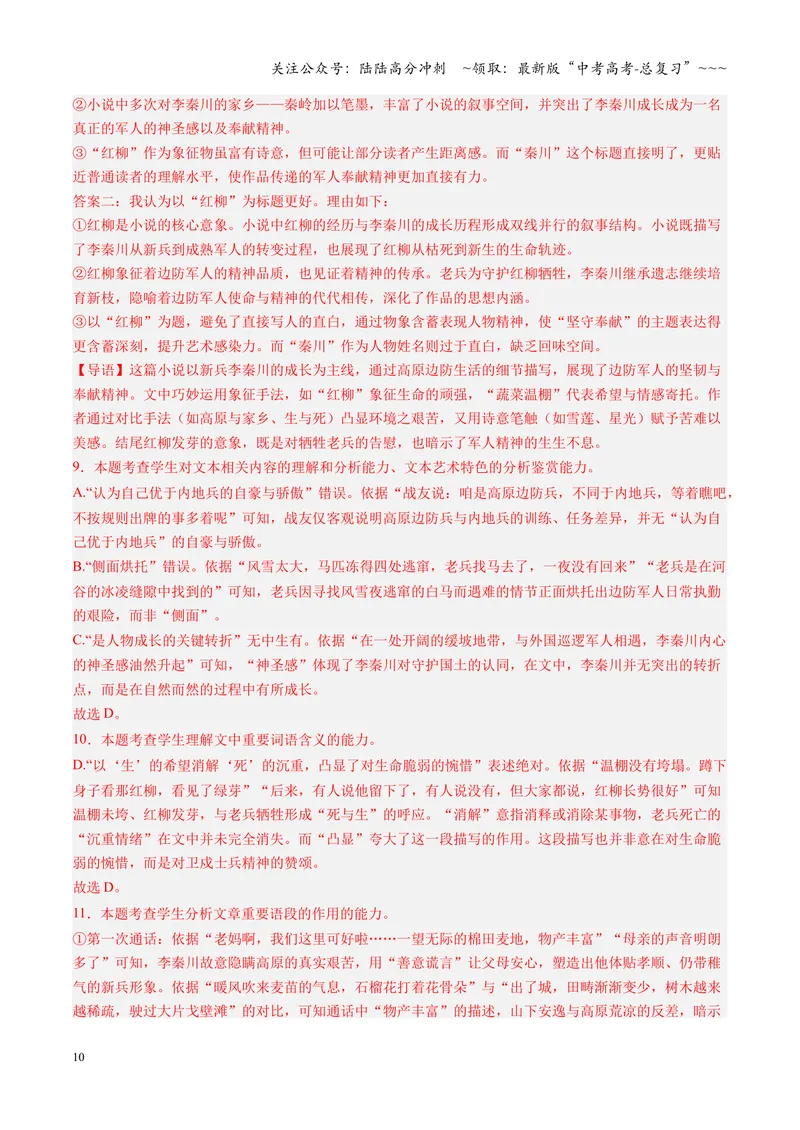 关注公众号：陆陆高分冲刺 ~领取：最新版“中考高考-总复习”~~~

②小说中多次对李秦川的家乡——秦岭加以笔墨，丰富了小说的叙事空间，并突出了李秦川成长成为一名真正的军人的神圣感以及奉献精神。

③“红柳”作为象征物虽富有诗意，但可能让部分读者产生距离感。而“秦川”这个标题直接明了，更贴近普通读者的理解水平，使作品传递的军人奉献精神更加直接有力。

答案二：我认为以“红柳”为标题更好。理由如下：

①红柳是小说的核心意象。小说中红柳的经历与李秦川的成长历程形成双线并行的叙事结构。小说既描写了李秦川从新兵到成熟军人的转变过程，也展现了红柳从枯死到新生的生命轨迹。

②红柳象征着边防军人的精神品质，也见证着精神的传承。老兵为守护红柳牺牲，李秦川继承遗志继续培育新枝，隐喻着边防军人使命与精神的代代相传，深化了作品的思想内涵。

③以“红柳”为题，避免了直接写人的直白，通过物象含蓄表现人物精神，使“坚守奉献”的主题表达得更含蓄深刻，提升艺术感染力。而“秦川”作为人物姓名则过于直白，缺乏回味空间。

【导语】这篇小说以新兵李秦川的成长为主线，通过高原边防生活的细节描写，展现了边防军人的坚韧与奉献精神。文中巧妙运用象征手法，如“红柳”象征生命的顽强，“蔬菜温棚”代表希望与情感寄托。作者通过对比手法（如高原与家乡、生与死）凸显环境之艰苦，又用诗意笔触（如雪莲、星光）赋予苦难以美感。结尾红柳发芽的意象，既是对牺牲老兵的告慰，也暗示了军人精神的生生不息。

9．本题考查学生对文本相关内容的理解和分析能力、文本艺术特色的分析鉴赏能力。

A.“认为自己优于内地兵的自豪与骄傲”错误。依据“战友说：咱是高原边防兵，不同于内地兵，等着瞧吧，不按规则出牌的事多着呢”可知，战友仅客观说明高原边防兵与内地兵的训练、任务差异，并无“认为自己优于内地兵”的自豪与骄傲。

B.“侧面烘托”错误。依据“风雪太大，马匹冻得四处逃窜，老兵找马去了，一夜没有回来”“老兵是在河谷的冰凌缝隙中找到的”可知，老兵因寻找风雪夜逃窜的白马而遇难的情节正面烘托出边防军人日常执勤的艰险，而非“侧面”。

C.“是人物成长的关键转折”无中生有。依据“在一处开阔的缓坡地带，与外国巡逻军人相遇，李秦川内心的神圣感油然升起”可知，“神圣感”体现了李秦川对守护国土的认同，在文中，李秦川并无突出的转折点，而是在自然而然的过程中有所成长。

故选D。

10．本题考查学生理解文中重要词语含义的能力。

D.“以‘生’的希望消解‘死’的沉重，凸显了对生命脆弱的惋惜”表述绝对。依据“温棚没有垮塌。蹲下身子看那红柳，看见了绿芽”“后来，有人说他留下了，有人说没有，但大家都说，红柳长势很好”可知温棚未垮、红柳发芽，与老兵牺牲形成“死与生”的呼应。“消解”意指消释或消除某事物，老兵死亡的“沉重情绪”在文中并未完全消失。而“凸显”夸大了这一段描写的作用。这段描写也并非意在对生命脆弱的惋惜，而是对卫戍士兵精神的赞颂。

故选D。

11．本题考查学生分析文章重要语段的作用的能力。

①第一次通话：依据“老妈啊，我们这里可好啦……一望无际的棉田麦地，物产丰富”“母亲的声音明朗多了”可知，李秦川故意隐瞒高原的真实艰苦，用“善意谎言”让父母安心，塑造出他体贴孝顺、仍带稚气的新兵形象。依据“暖风吹来麦苗的气息，石榴花打着花骨朵”与“出了城，田畴渐渐变少，树木越来越稀疏，驶过大片戈壁滩”的对比，可知通话中“物产丰富”的描述，山下安逸与高原荒凉的反差，暗示

10